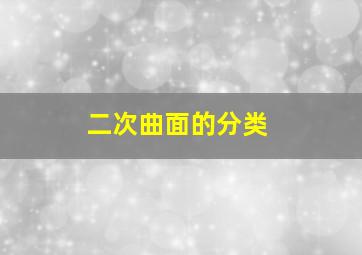 二次曲面的分类